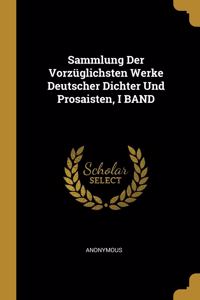 Sammlung Der Vorzüglichsten Werke Deutscher Dichter Und Prosaisten, I BAND

Scholar SELECT

ANONYMOUS